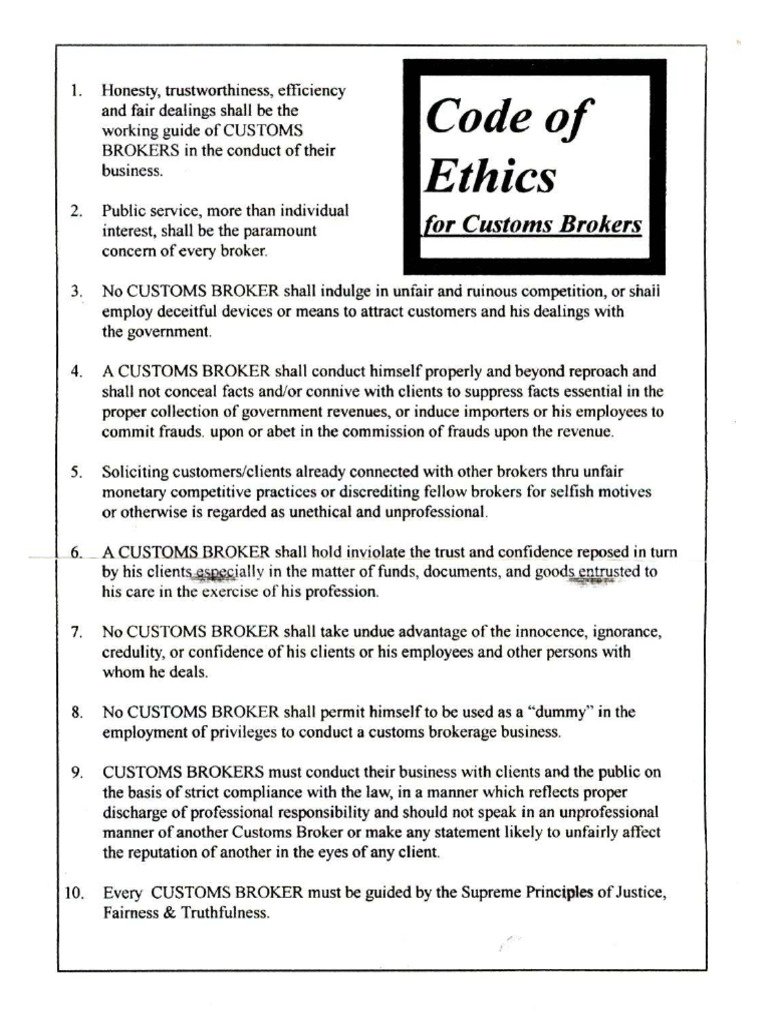 Code of Ethics

for Customs Brokers

1. Honesty, trustworthiness, efficiency and fair dealings shall be the working guide of CUSTOMS BROKERS in the conduct of their business.

2. Public service, more than individual interest, shall be the paramount concern of every broker.

3. No CUSTOMS BROKER shall indulge in unfair and ruinous competition, or shall employ deceitful devices or means to attract customers and his dealings with the government.

4. A CUSTOMS BROKER shall conduct himself properly and beyond reproach and shall not conceal facts and/or connive with clients to suppress facts essential in the proper collection of government revenues, or induce importers or his employees to commit frauds. upon or abet in the commission of frauds upon the revenue.

5. Soliciting customers/clients already connected with other brokers thru unfair monetary competitive practices or discrediting fellow brokers for selfish motives or otherwise is regarded as unethical and unprofessional.

6. A CUSTOMS BROKER shall hold inviolate the trust and confidence reposed in turn by his clients especially in the matter of funds, documents, and goods entrusted to his care in the exercise of his profession.

7. No CUSTOMS BROKER shall take undue advantage of the innocence, ignorance, credulity, or confidence of his clients or his employees and other persons with whom he deals.

8. No CUSTOMS BROKER shall permit himself to be used as a "dummy" in the employment of privileges to conduct a customs brokerage business.

9. CUSTOMS BROKERS must conduct their business with clients and the public on the basis of strict compliance with the law, in a manner which reflects proper discharge of professional responsibility and should not speak in an unprofessional manner of another Customs Broker or make any statement likely to unfairly affect the reputation of another in the eyes of any client.

10. Every CUSTOMS BROKER must be guided by the Supreme Principles of Justice, Fairness & Truthfulness.